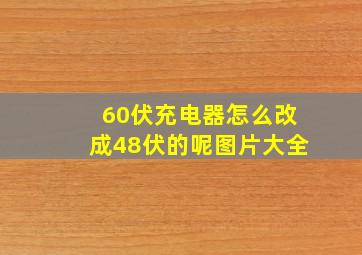 60伏充电器怎么改成48伏的呢图片大全